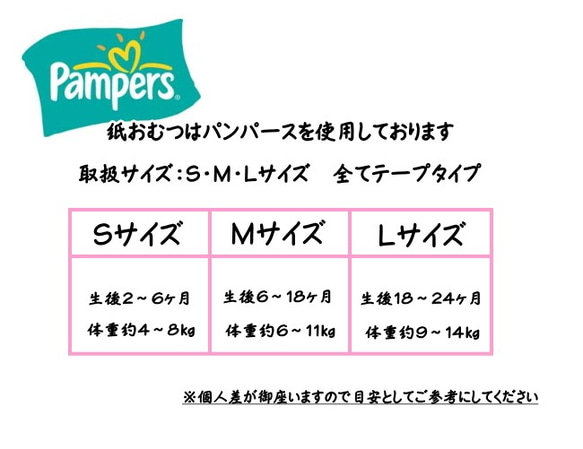 Pampers®

紙おむつはパンパースを使用しております

取扱サイズ：S・M・Lサイズ　全てテープタイプ

| Sサイズ | Mサイズ | Lサイズ |
|---|---|---|
| 生後2～6ヶ月 体重約4～8kg | 生後6～18ヶ月 体重約6～11kg | 生後18～24ヶ月 体重約9～14kg |

※個人差が御座いますので目安としてご参考にしてください